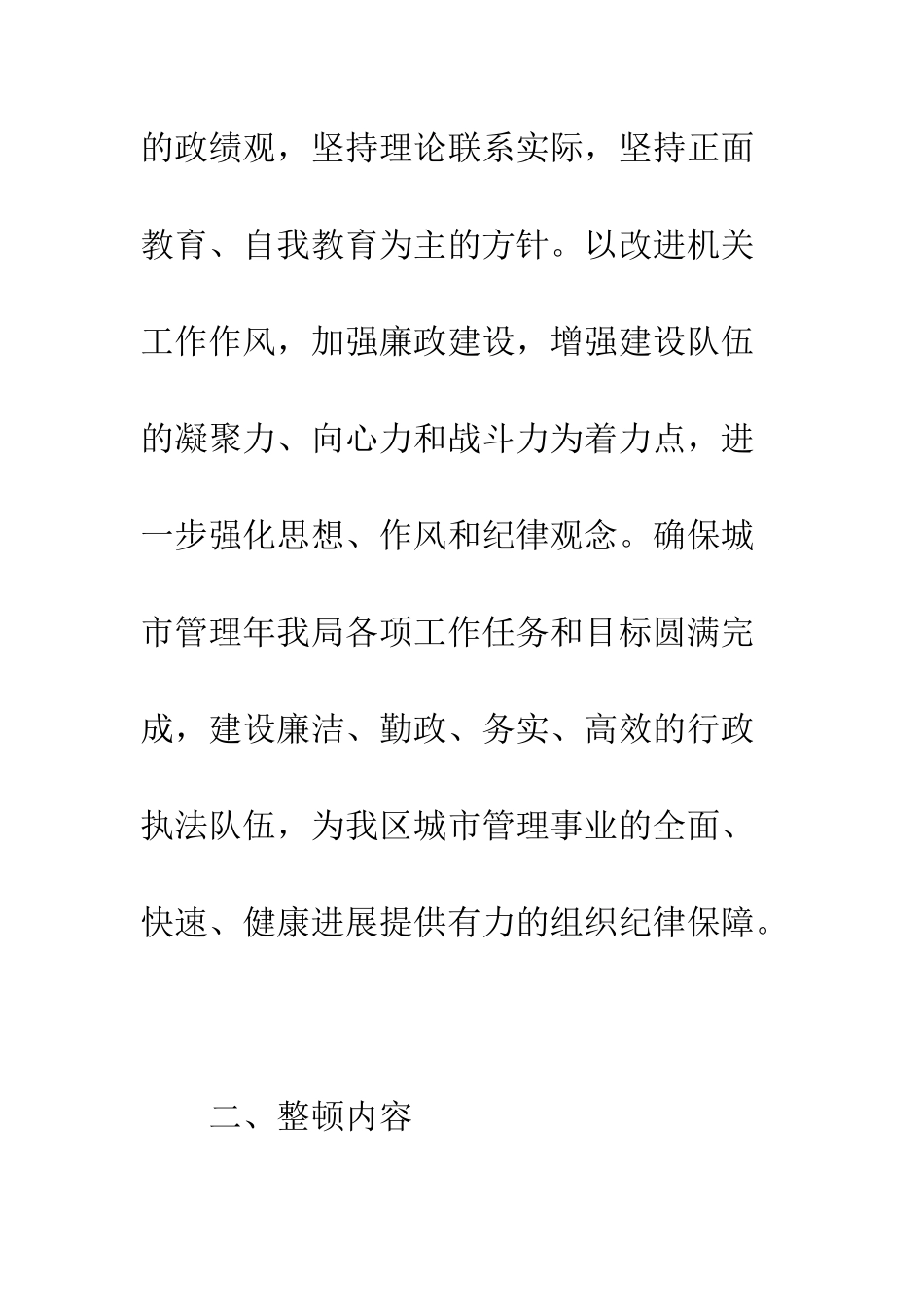 的政绩观，坚持理论联系实际，坚持正面教育、自我教育为主的方针。以改进机关工作作风，加强廉政建设，增强建设队伍的凝聚力、向心力和战斗力为着力点，进一步强化思想、作风和纪律观念。确保城市管理年我局各项工作任务和目标圆满完成，建设廉洁、勤政、务实、高效的行政执法队伍，为我区城市管理事业的全面、快速、健康进展提供有力的组织纪律保障。

二、整顿内容